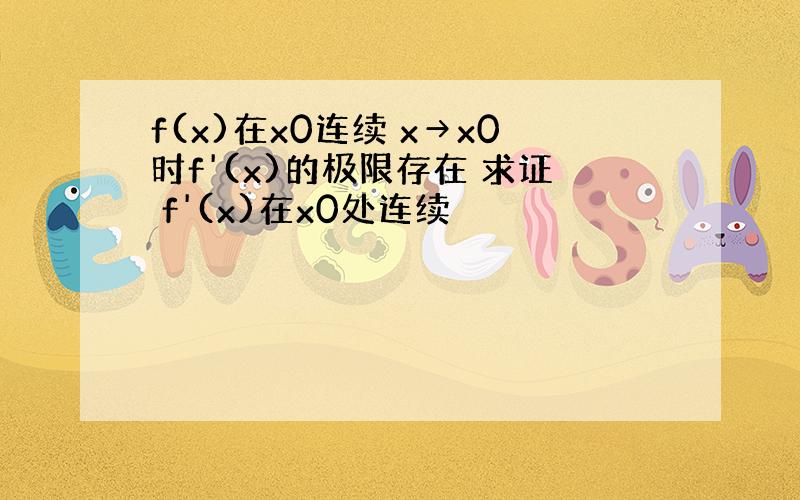 f(x)在x0连续 x→x0时f'(x)的极限存在 求证 f'(x)在x0处连续